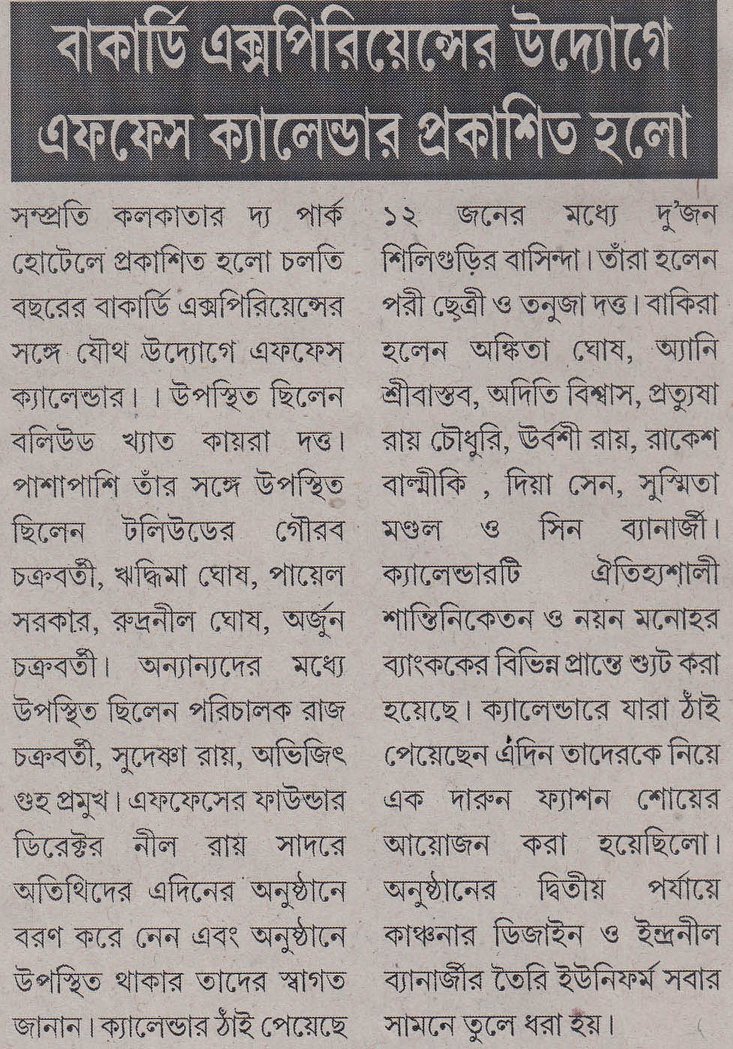 বাকার্ডি এক্সপিরিয়েন্সের উদ্যোগে এফফেস ক্যালেন্ডার প্রকাশিত হলো

সম্প্রতি কলকাতার দ্য পার্ক হোটেলে প্রকাশিত হলো চলতি বছরের বাকার্ডি এক্সপিরিয়েন্সের সঙ্গে যৌথ উদ্যোগে এফফেস ক্যালেন্ডার। । উপস্থিত ছিলেন বলিউড খ্যাত কায়রা দত্ত। পাশাপাশি তাঁর সঙ্গে উপস্থিত ছিলেন টলিউডের গৌরব চক্রবর্তী, ঋদ্ধিমা ঘোষ, পায়েল সরকার, রুদ্রনীল ঘোষ, অর্জুন চক্রবর্তী। অন্যান্যদের মধ্যে উপস্থিত ছিলেন পরিচালক রাজ চক্রবর্তী, সুদেষ্ণা রায়, অভিজিৎ গুহ প্রমুখ। এফফেসের ফাউন্ডার ডিরেক্টর নীল রায় সাদরে অতিথিদের এদিনের অনুষ্ঠানে বরণ করে নেন এবং অনুষ্ঠানে উপস্থিত থাকার তাদের স্বাগত জানান। ক্যালেন্ডার ঠাঁই পেয়েছে ১২ জনের মধ্যে দু'জন শিলিগুড়ির বাসিন্দা। তাঁরা হলেন পরী ছেত্রী ও তনুজা দত্ত। বাকিরা হলেন অঙ্কিতা ঘোষ, অ্যানি শ্রীবাস্তব, অদিতি বিশ্বাস, প্রত্যুষা রায় চৌধুরি, ঊর্বশী রায়, রাকেশ বাল্মীকি , দিয়া সেন, সুস্মিতা মণ্ডল ও সিন ব্যানার্জী। ক্যালেন্ডারটি ঐতিহ্যশালী শান্তিনিকেতন ও নয়ন মনোহর ব্যাংককের বিভিন্ন প্রান্তে শ্যুট করা হয়েছে। ক্যালেন্ডারে যারা ঠাঁই পেয়েছেন এদিন তাদেরকে নিয়ে এক দারুন ফ্যাশন শোয়ের আয়োজন করা হয়েছিলো। অনুষ্ঠানের দ্বিতীয় পর্যায়ে কাঞ্চনার ডিজাইন ও ইন্দ্রনীল ব্যানার্জীর তৈরি ইউনিফর্ম সবার সামনে তুলে ধরা হয়।